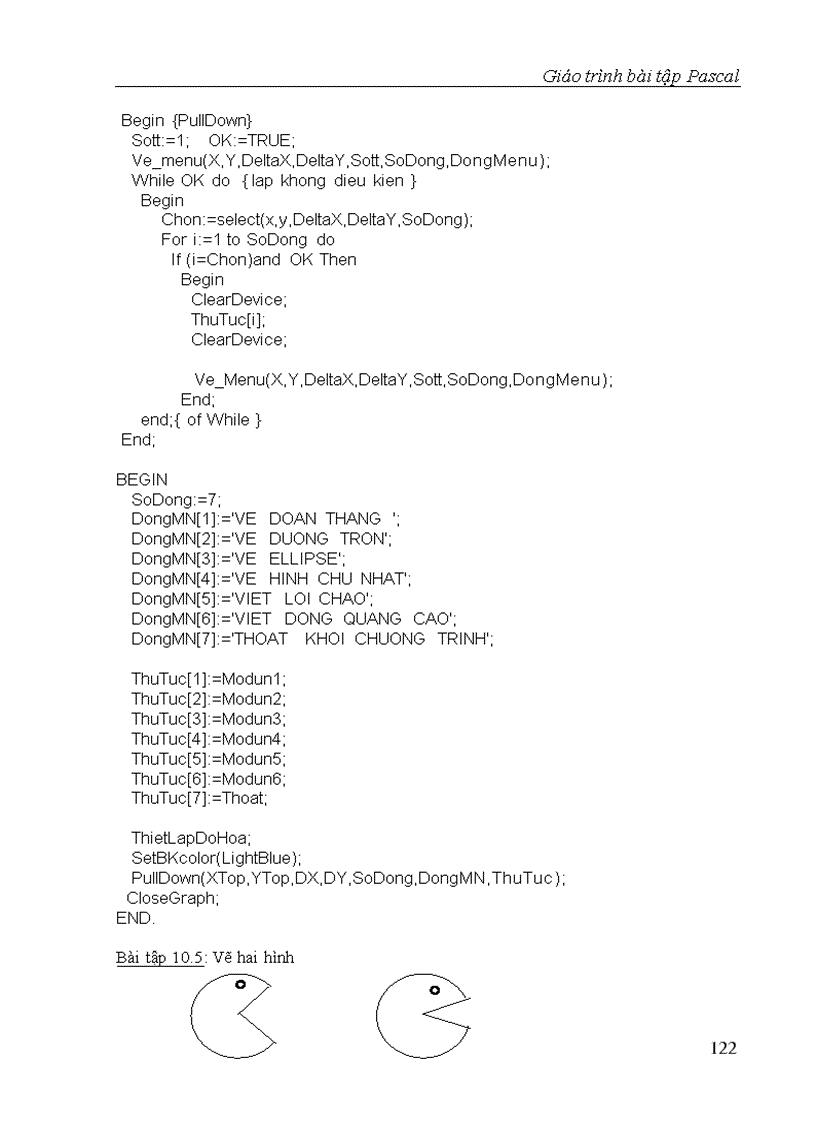 Giáo trình bài tập Pascal

Begin {PullDown}
Sott:=1;    OK:=TRUE;
Ve_menu(X,Y,DeltaX,DeltaY,Sott,SoDong,DongMenu);
While OK do  { lap khong dieu kien }
Begin
Chon:=select(x,y,DeltaX,DeltaY,SoDong);
For i:=1 to SoDong  do
If (i=Chon)and  OK Then
Begin
ClearDevice;
ThuTuc[i];
ClearDevice;

Ve_Menu(X,Y,DeltaX,DeltaY,Sott,SoDong,DongMenu);
End;
end;{ of While }
End;

BEGIN
SoDong:=7;
DongMN[1]:='VE   DOAN  THANG  ';
DongMN[2]:='VE   DUONG  TRON';
DongMN[3]:='VE   ELLIPSE';
DongMN[4]:='VE   HINH  CHU  NHAT';
DongMN[5]:='VIET   LOI  CHAO';
DongMN[6]:='VIET   DONG  QUANG  CAO';
DongMN[7]:='THOAT   KHOI  CHUONG  TRINH';

ThuTuc[1]:=Modun1;
ThuTuc[2]:=Modun2;
ThuTuc[3]:=Modun3;
ThuTuc[4]:=Modun4;
ThuTuc[5]:=Modun5;
ThuTuc[6]:=Modun6;
ThuTuc[7]:=Thoat;

ThietLapDoHoa;
SetBKcolor(LightBlue);
PullDown(XTop,YTop,DX,DY,SoDong,DongMN,ThuTuc);
CloseGraph;
END.

Bài tập 10.5: Vẽ hai hình

122